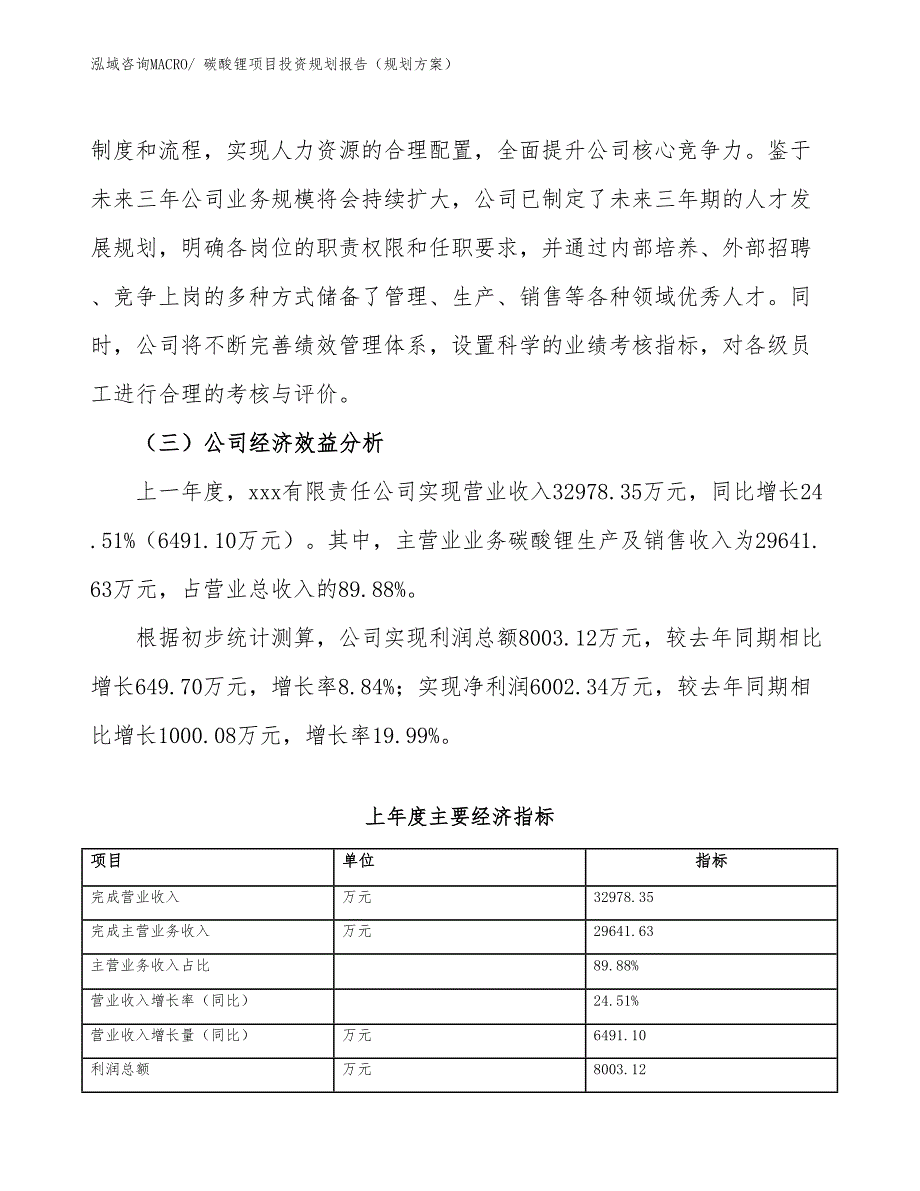 泓域咨询MACRO/ 碳酸锂项目投资规划报告（规划方案）

制度和流程，实现人力资源的合理配置，全面提升公司核心竞争力。鉴于未来三年公司业务规模将会持续扩大，公司已制定了未来三年期的人才发展规划，明确各岗位的职责权限和任职要求，并通过内部培养、外部招聘、竞争上岗的多种方式储备了管理、生产、销售等各种领域优秀人才。同时，公司将不断完善绩效管理体系，设置科学的业绩考核指标，对各级员工进行合理的考核与评价。

（三）公司经济效益分析

上一年度，xxx有限责任公司实现营业收入32978.35万元，同比增长24.51%（6491.10万元）。其中，主营业业务碳酸锂生产及销售收入为29641.63万元，占营业总收入的89.88%。

根据初步统计测算，公司实现利润总额8003.12万元，较去年同期相比增长649.70万元，增长率8.84%；实现净利润6002.34万元，较去年同期相比增长1000.08万元，增长率19.99%。

上年度主要经济指标

| 项目 | 单位 | 指标 |
|---|---|---|
| 完成营业收入 | 万元 | 32978.35 |
| 完成主营业务收入 | 万元 | 29641.63 |
| 主营业务收入占比 | | 89.88% |
| 营业收入增长率（同比） | | 24.51% |
| 营业收入增长量（同比） | 万元 | 6491.10 |
| 利润总额 | 万元 | 8003.12 |